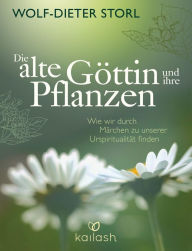 WOLF-DIETER STORL

Die alte Göttin und ihre Pflanzen

Wie wir durch Märchen zu unserer Urspiritualität finden

kailash